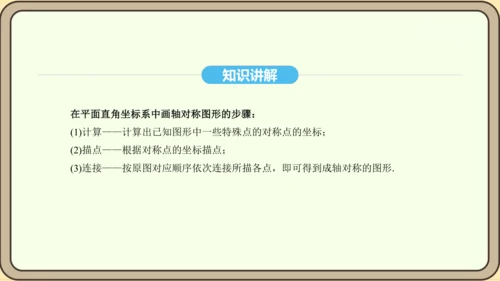 知识讲解

在平面直角坐标系中画轴对称图形的步骤：

(1)计算——计算出已知图形中一些特殊点的对称点的坐标；

(2)描点——根据对称点的坐标描点；

(3)连接——按原图对应顺序依次连接所描各点，即可得到成轴对称的图形.